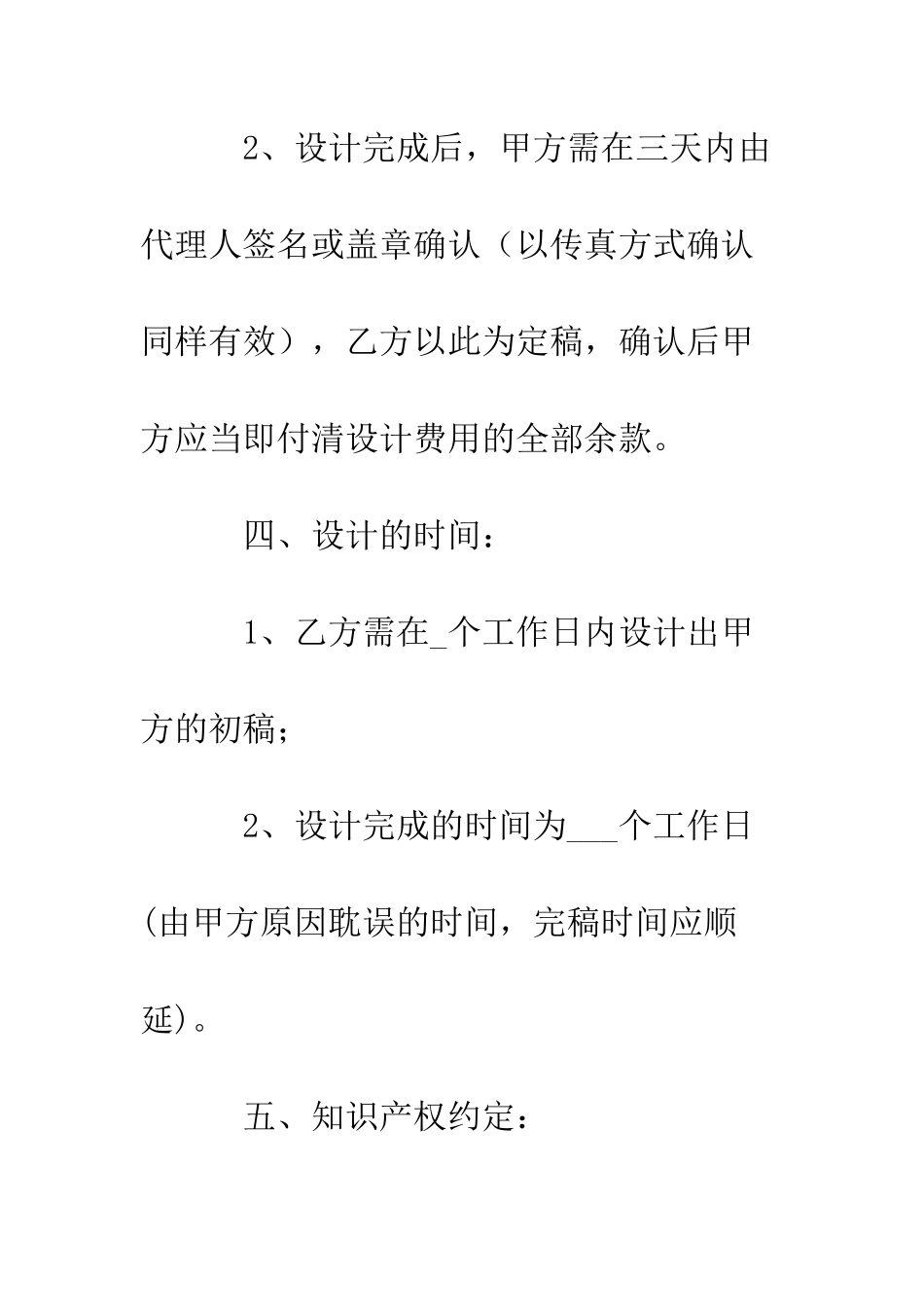 2、设计完成后，甲方需在三天内由代理人签名或盖章确认（以传真方式确认同样有效），乙方以此为定稿，确认后甲方应当即付清设计费用的全部余款。

四、设计的时间：

1、乙方需在_个工作日内设计出甲方的初稿；

2、设计完成的时间为___个工作日(由甲方原因耽误的时间，完稿时间应顺延)。

五、知识产权约定：